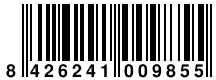 8 426241 009855